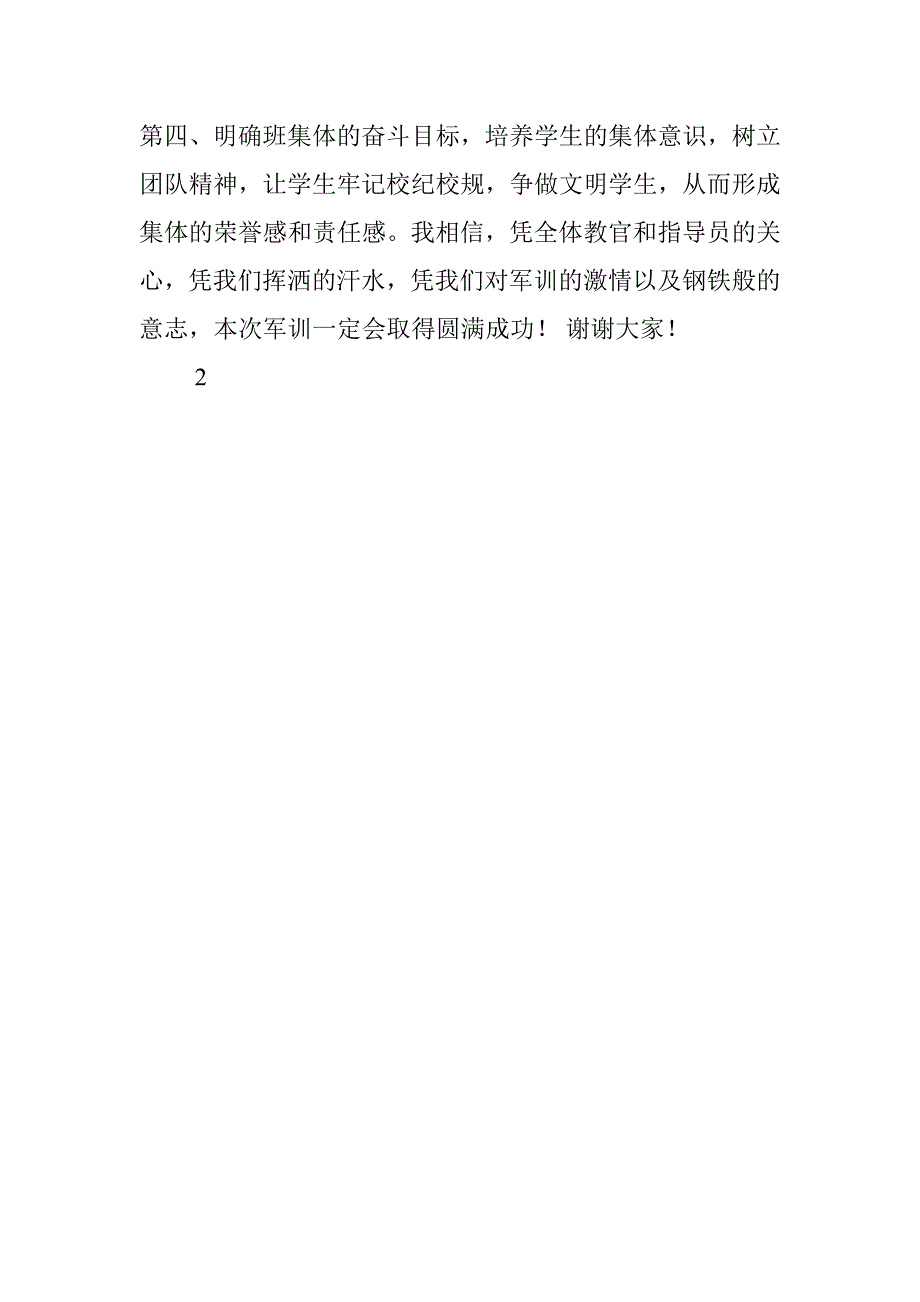 第四、明确班集体的奋斗目标，培养学生的集体意识，树立团队精神，让学生牢记校纪校规，争做文明学生，从而形成集体的荣誉感和责任感。我相信，凭全体教官和指导员的关心，凭我们挥洒的汗水，凭我们对军训的激情以及钢铁般的意志，本次军训一定会取得圆满成功！ 谢谢大家！

2